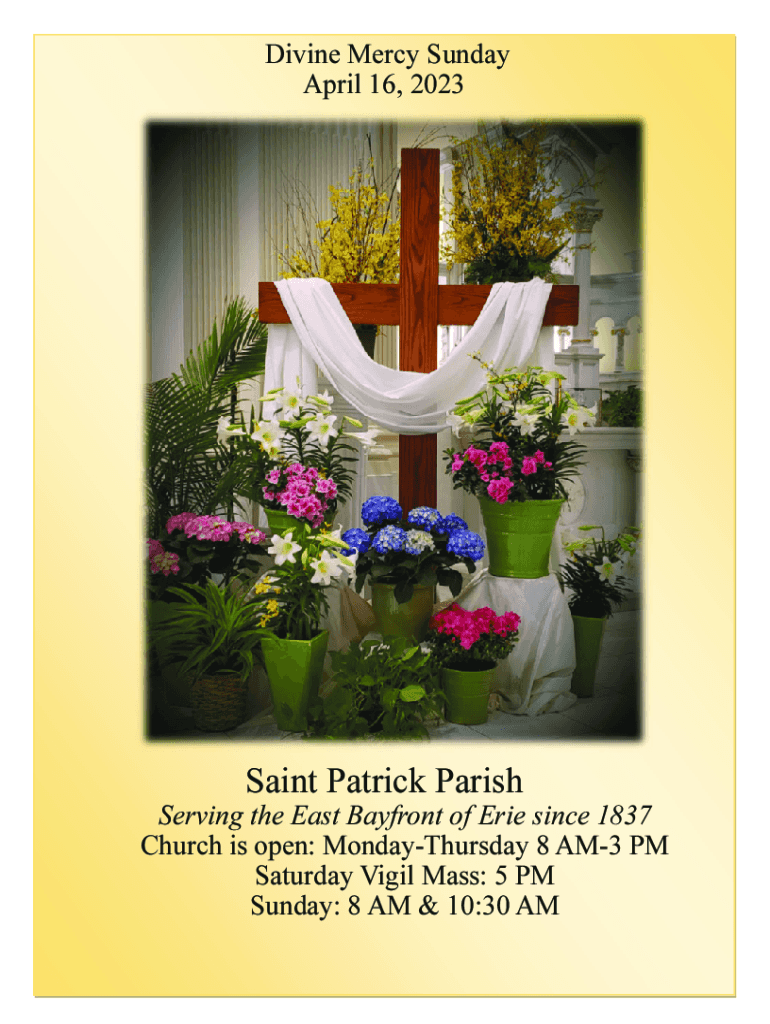 Divine Mercy Sunday
April 16, 2023

Saint Patrick Parish

Serving the East Bayfront of Erie since 1837
Church is open: Monday-Thursday 8 AM-3 PM
Saturday Vigil Mass: 5 PM
Sunday: 8 AM & 10:30 AM